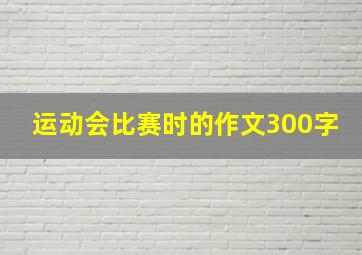 运动会比赛时的作文300字